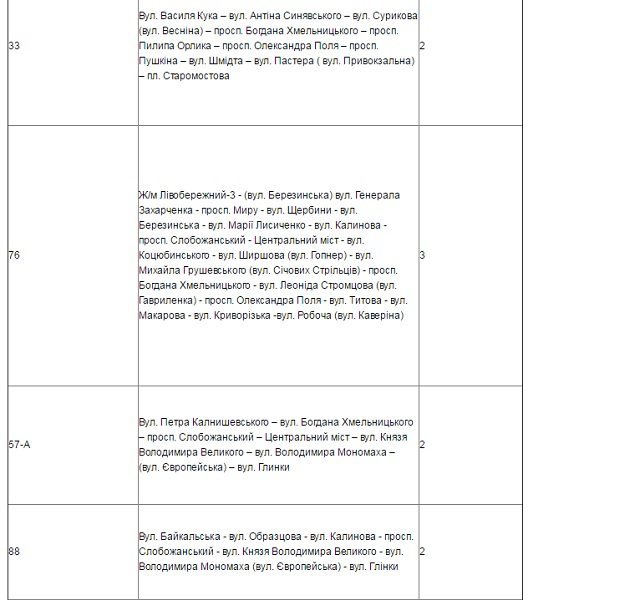 | | | |
|---|---|---|
| 33 | Вул. Василя Кука – вул. Антіна Синявського – вул. Сурикова (вул. Весніна) – просп. Богдана Хмельницького – просп. Пилипа Орлика – просп. Олександра Поля – просп. Пушкіна – вул. Шмідта – вул. Пастера ( вул. Привокзальна) – пл. Старомостова | 2 |
| 76 | Ж/м Лівобережний-3 - (вул. Березинська) вул. Генерала Захарченка - просп. Миру - вул. Щербини - вул. Березинська - вул. Марії Лисиченко - вул. Калинова - просп. Слобожанський - Центральний міст - вул. Коцюбинського - вул. Ширшова (вул. Гопнер) - вул. Михайла Грушевського (вул. Січових Стрільців) - просп. Богдана Хмельницького - вул. Леоніда Стромцова (вул. Гавриленка) - просп. Олександра Поля - вул. Титова - вул. Макарова - вул. Криворізька -вул. Робоча (вул. Каверіна) | 3 |
| 57-А | Вул. Петра Калнишевського – вул. Богдана Хмельницького – просп. Слобожанський – Центральний міст – вул. Князя Володимира Великого – вул. Володимира Мономаха – (вул. Європейська) – вул. Глинки | 2 |
| 88 | Вул. Байкальська - вул. Образцова - вул. Калинова - просп. Слобожанський - вул. Князя Володимира Великого - вул. Володимира Мономаха (вул. Європейська) - вул. Глінки | 2 |